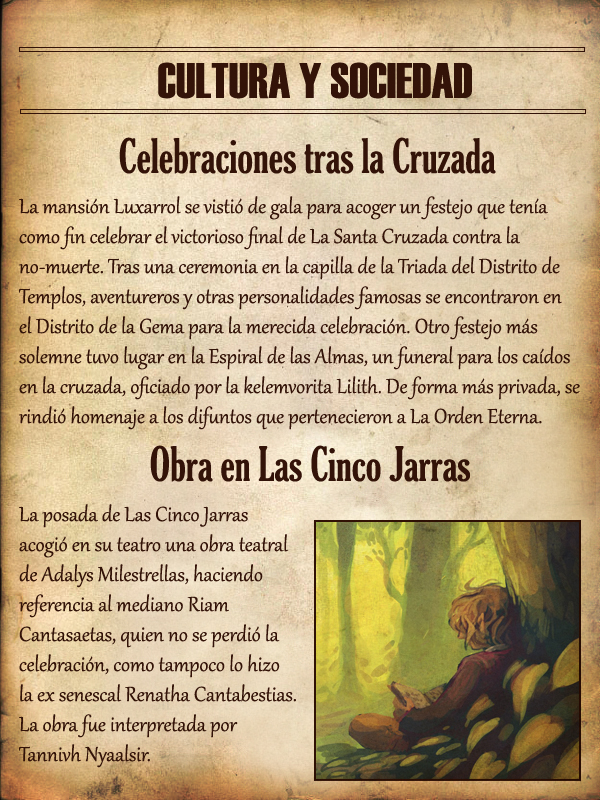 CULTURA Y SOCIEDAD

Celebraciones tras la Cruzada

La mansión Luxarrol se vistió de gala para acoger un festejo que tenía como fin celebrar el victorioso final de La Santa Cruzada contra la no-muerte. Tras una ceremonia en la capilla de la Triada del Distrito de Templos, aventureros y otras personalidades famosas se encontraron en el Distrito de la Gema para la merecida celebración. Otro festejo más solemne tuvo lugar en la Espiral de las Almas, un funeral para los caídos en la cruzada, oficiado por la kelemvorita Lilith. De forma más privada, se rindió homenaje a los difuntos que pertenecieron a La Orden Eterna.

Obra en Las Cinco Jarras

La posada de Las Cinco Jarras acogió en su teatro una obra teatral de Adalys Milestrellas, haciendo referencia al mediano Riam Cantasaetas, quien no se perdió la celebración, como tampoco lo hizo la ex senescal Renatha Cantabestias. La obra fue interpretada por Tannivh Nyaalsir.